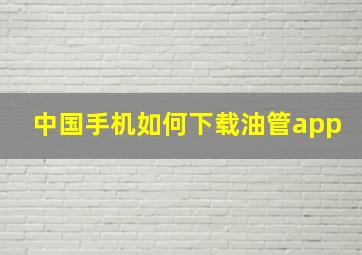 中国手机如何下载油管app